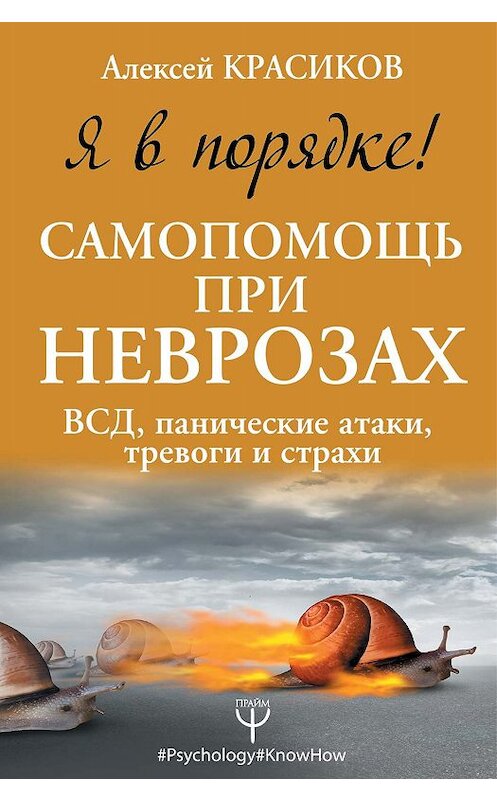 Алексей КРАСИКОВ

Я в порядке!

САМОПОМОЩЬ ПРИ НЕВРОЗАХ

ВСД, панические атаки, тревоги и страхи

ПРАЙМ

#Psychology#KnowHow